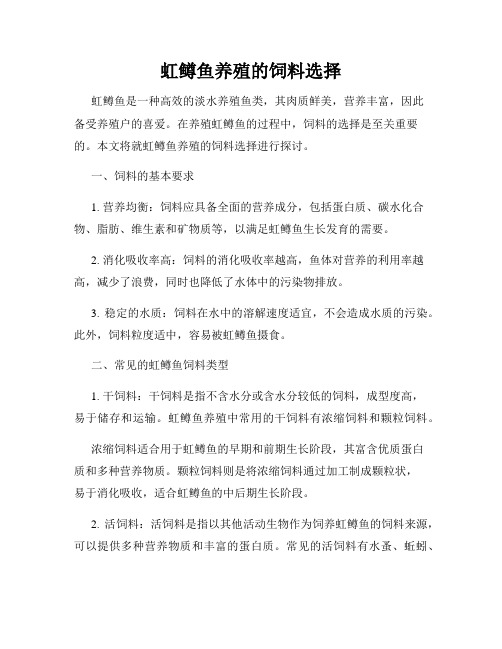 虹鳟鱼养殖的饲料选择

虹鳟鱼是一种高效的淡水养殖鱼类，其肉质鲜美，营养丰富，因此备受养殖户的喜爱。在养殖虹鳟鱼的过程中，饲料的选择是至关重要的。本文将就虹鳟鱼养殖的饲料选择进行探讨。

一、饲料的基本要求

1. 营养均衡：饲料应具备全面的营养成分，包括蛋白质、碳水化合物、脂肪、维生素和矿物质等，以满足虹鳟鱼生长发育的需要。

2. 消化吸收率高：饲料的消化吸收率越高，鱼体对营养的利用率越高，减少了浪费，同时也降低了水体中的污染物排放。

3. 稳定的水质：饲料在水中的溶解速度适宜，不会造成水质的污染。此外，饲料粒度适中，容易被虹鳟鱼摄食。

二、常见的虹鳟鱼饲料类型

1. 干饲料：干饲料是指不含水分或含水分较低的饲料，成型度高，易于储存和运输。虹鳟鱼养殖中常用的干饲料有浓缩饲料和颗粒饲料。

浓缩饲料适合用于虹鳟鱼的早期和前期生长阶段，其富含优质蛋白质和多种营养物质。颗粒饲料则是将浓缩饲料通过加工制成颗粒状，易于消化吸收，适合虹鳟鱼的中后期生长阶段。

2. 活饲料：活饲料是指以其他活动生物作为饲养虹鳟鱼的饲料来源，可以提供多种营养物质和丰富的蛋白质。常见的活饲料有水蚤、蚯蚓、